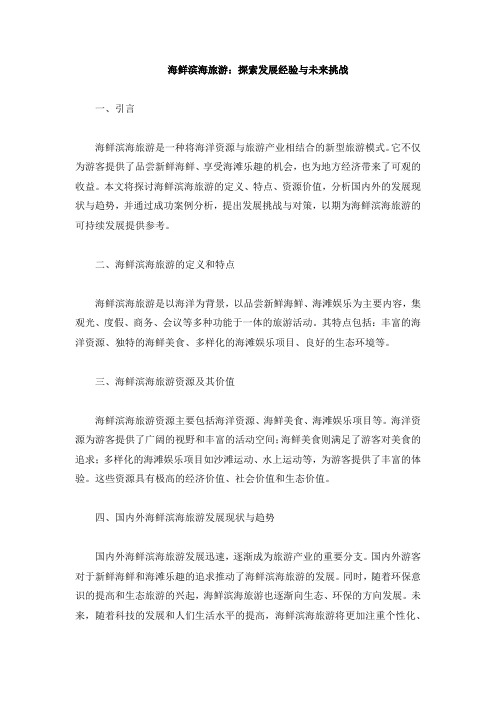 海鲜滨海旅游：探索发展经验与未来挑战

一、引言

海鲜滨海旅游是一种将海洋资源与旅游产业相结合的新型旅游模式。它不仅为游客提供了品尝新鲜海鲜、享受海滩乐趣的机会，也为地方经济带来了可观的收益。本文将探讨海鲜滨海旅游的定义、特点、资源价值，分析国内外的发展现状与趋势，并通过成功案例分析，提出发展挑战与对策，以期为海鲜滨海旅游的可持续发展提供参考。

二、海鲜滨海旅游的定义和特点

海鲜滨海旅游是以海洋为背景，以品尝新鲜海鲜、海滩娱乐为主要内容，集观光、度假、商务、会议等多种功能于一体的旅游活动。其特点包括：丰富的海洋资源、独特的海鲜美食、多样化的海滩娱乐项目、良好的生态环境等。

三、海鲜滨海旅游资源及其价值

海鲜滨海旅游资源主要包括海洋资源、海鲜美食、海滩娱乐项目等。海洋资源为游客提供了广阔的视野和丰富的活动空间；海鲜美食则满足了游客对美食的追求；多样化的海滩娱乐项目如沙滩运动、水上运动等，为游客提供了丰富的体验。这些资源具有极高的经济价值、社会价值和生态价值。

四、国内外海鲜滨海旅游发展现状与趋势

国内外海鲜滨海旅游发展迅速，逐渐成为旅游产业的重要分支。国内外游客对于新鲜海鲜和海滩乐趣的追求推动了海鲜滨海旅游的发展。同时，随着环保意识的提高和生态旅游的兴起，海鲜滨海旅游也逐渐向生态、环保的方向发展。未来，随着科技的发展和人们生活水平的提高，海鲜滨海旅游将更加注重个性化、